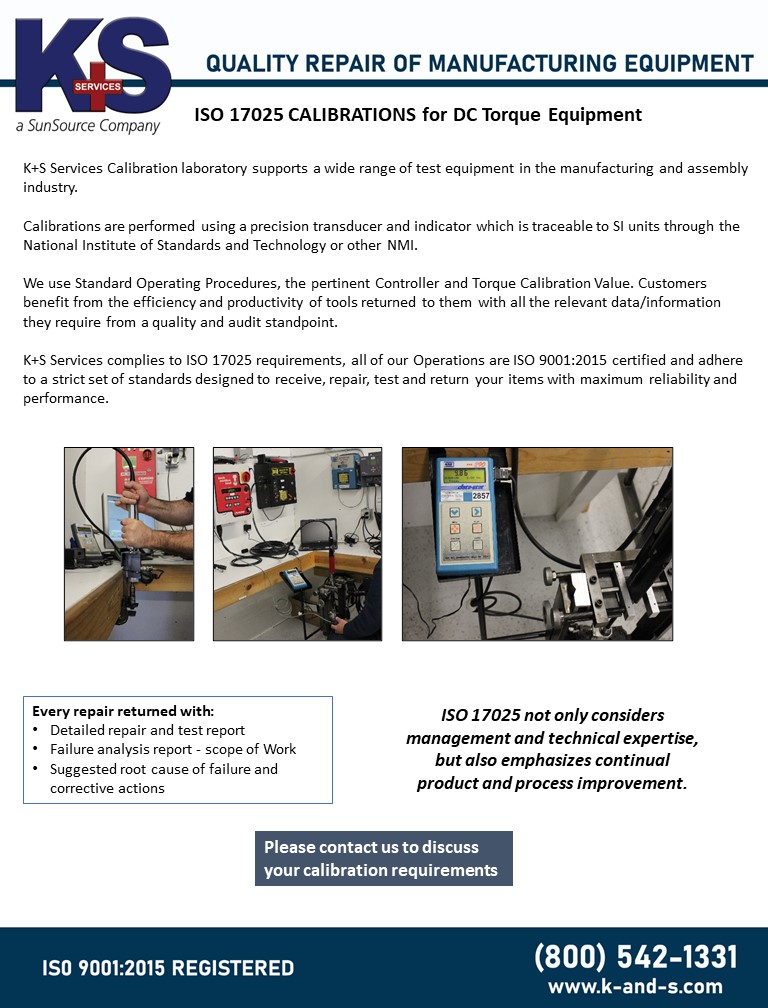 K+S
SERVICES
a SunSource Company

QUALITY REPAIR OF MANUFACTURING EQUIPMENT

ISO 17025 CALIBRATIONS for DC Torque Equipment

K+S Services Calibration laboratory supports a wide range of test equipment in the manufacturing and assembly industry.

Calibrations are performed using a precision transducer and indicator which is traceable to SI units through the National Institute of Standards and Technology or other NMI.

We use Standard Operating Procedures, the pertinent Controller and Torque Calibration Value. Customers benefit from the efficiency and productivity of tools returned to them with all the relevant data/information they require from a quality and audit standpoint.

K+S Services complies to ISO 17025 requirements, all of our Operations are ISO 9001:2015 certified and adhere to a strict set of standards designed to receive, repair, test and return your items with maximum reliability and performance.

2857

Every repair returned with:
• Detailed repair and test report
• Failure analysis report - scope of Work
• Suggested root cause of failure and corrective actions

ISO 17025 not only considers management and technical expertise, but also emphasizes continual product and process improvement.

Please contact us to discuss your calibration requirements

ISO 9001:2015 REGISTERED

(800) 542-1331
www.k-and-s.com